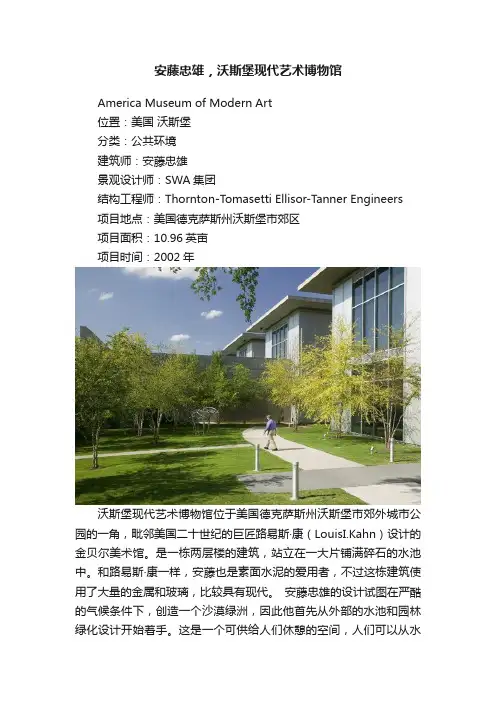 安藤忠雄，沃斯堡现代艺术博物馆

America Museum of Modern Art
位置：美国 沃斯堡
分类：公共环境
建筑师：安藤忠雄
景观设计师：SWA集团
结构工程师：Thornton-Tomasetti Ellisor-Tanner Engineers
项目地点：美国德克萨斯州沃斯堡市郊区
项目面积：10.96英亩
项目时间：2002年

沃斯堡现代艺术博物馆位于美国德克萨斯州沃斯堡市郊外城市公园的一角，毗邻美国二十世纪的巨匠路易斯·康（LouisI.Kahn）设计的金贝尔美术馆。是一栋两层楼的建筑，站立在一大片铺满碎石的水池中。和路易斯·康一样，安藤也是素面水泥的爱用者，不过这栋建筑使用了大量的金属和玻璃，比较具有现代。 安藤忠雄的设计试图在严酷的气候条件下，创造一个沙漠绿洲，因此他首先从外部的水池和园林绿化设计开始着手。这是一个可供给人们休憩的空间，人们可以从水